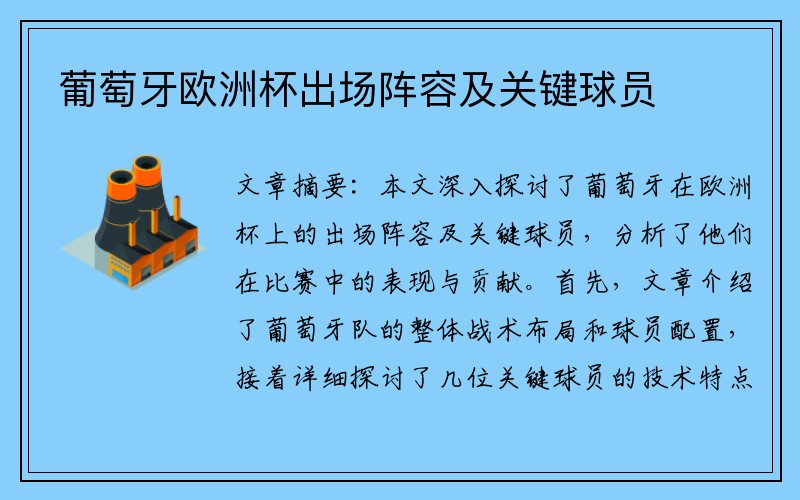 葡萄牙欧洲杯出场阵容及关键球员

文章摘要：本文深入探讨了葡萄牙在欧洲杯上的出场阵容及关键球员，分析了他们在比赛中的表现与贡献。首先，文章介绍了葡萄牙队的整体战术布局和球员配置，接着详细探讨了几位关键球员的技术特点